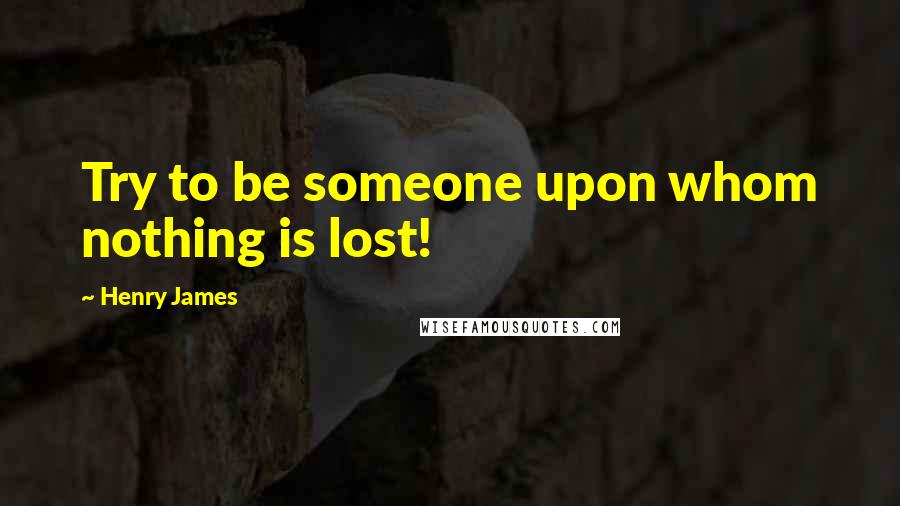 Try to be someone upon whom nothing is lost!

~ Henry James

WISEFAMOUSQUOTES.COM